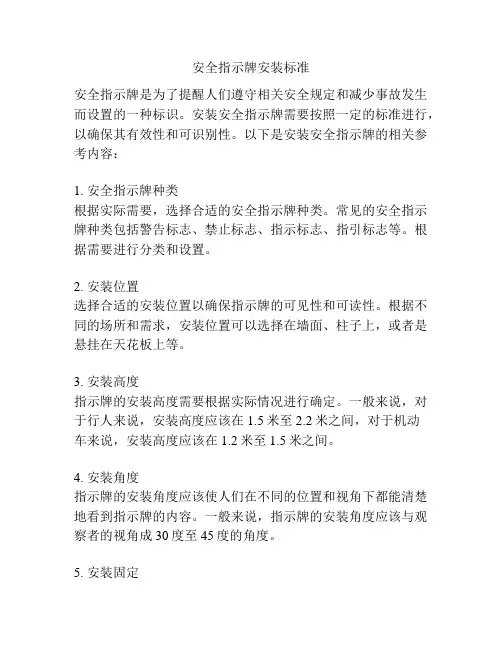 安全指示牌安装标准

安全指示牌是为了提醒人们遵守相关安全规定和减少事故发生而设置的一种标识。安装安全指示牌需要按照一定的标准进行，以确保其有效性和可识别性。以下是安装安全指示牌的相关参考内容：

1. 安全指示牌种类
根据实际需要，选择合适的安全指示牌种类。常见的安全指示牌种类包括警告标志、禁止标志、指示标志、指引标志等。根据需要进行分类和设置。

2. 安装位置
选择合适的安装位置以确保指示牌的可见性和可读性。根据不同的场所和需求，安装位置可以选择在墙面、柱子上，或者是悬挂在天花板上等。

3. 安装高度
指示牌的安装高度需要根据实际情况进行确定。一般来说，对于行人来说，安装高度应该在 1.5 米至 2.2 米之间，对于机动车来说，安装高度应该在 1.2 米至 1.5 米之间。

4. 安装角度
指示牌的安装角度应该使人们在不同的位置和视角下都能清楚地看到指示牌的内容。一般来说，指示牌的安装角度应该与观察者的视角成 30 度至 45 度的角度。

5. 安装固定